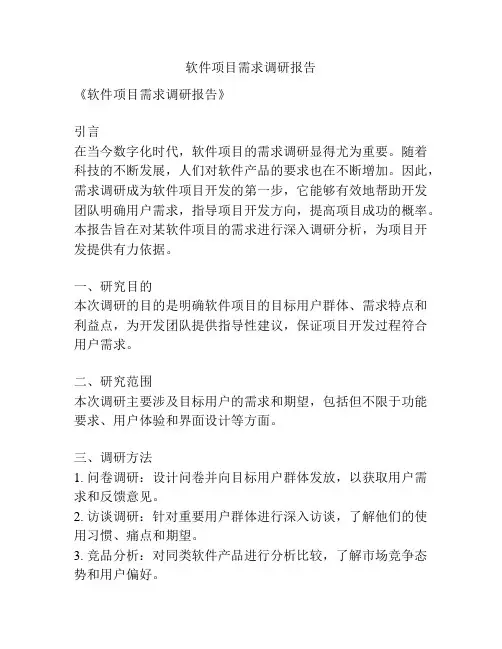 软件项目需求调研报告

《软件项目需求调研报告》

引言
在当今数字化时代，软件项目的需求调研显得尤为重要。随着科技的不断发展，人们对软件产品的要求也在不断增加。因此，需求调研成为软件项目开发的第一步，它能够有效地帮助开发团队明确用户需求，指导项目开发方向，提高项目成功的概率。本报告旨在对某软件项目的需求进行深入调研分析，为项目开发提供有力依据。

一、研究目的
本次调研的目的是明确软件项目的目标用户群体、需求特点和利益点，为开发团队提供指导性建议，保证项目开发过程符合用户需求。

二、研究范围
本次调研主要涉及目标用户的需求和期望，包括但不限于功能要求、用户体验和界面设计等方面。

三、调研方法
1. 问卷调研：设计问卷并向目标用户群体发放，以获取用户需求和反馈意见。
2. 访谈调研：针对重要用户群体进行深入访谈，了解他们的使用习惯、痛点和期望。
3. 竞品分析：对同类软件产品进行分析比较，了解市场竞争态势和用户偏好。